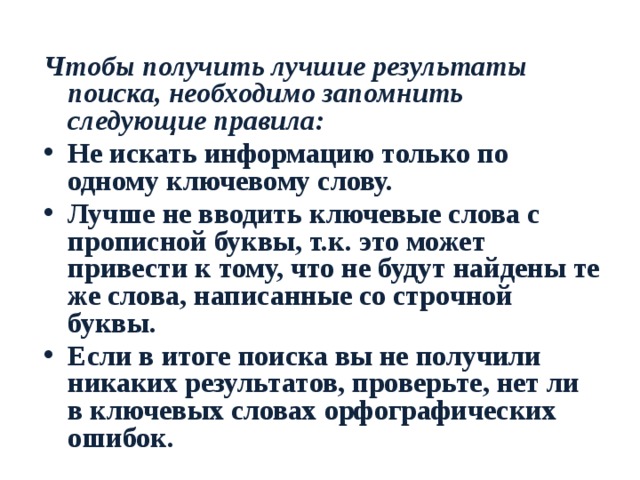 Чтобы получить лучшие результаты поиска, необходимо запомнить следующие правила:

• Не искать информацию только по одному ключевому слову.
• Лучше не вводить ключевые слова с прописной буквы, т.к. это может привести к тому, что не будут найдены те же слова, написанные со строчной буквы.
• Если в итоге поиска вы не получили никаких результатов, проверьте, нет ли в ключевых словах орфографических ошибок.